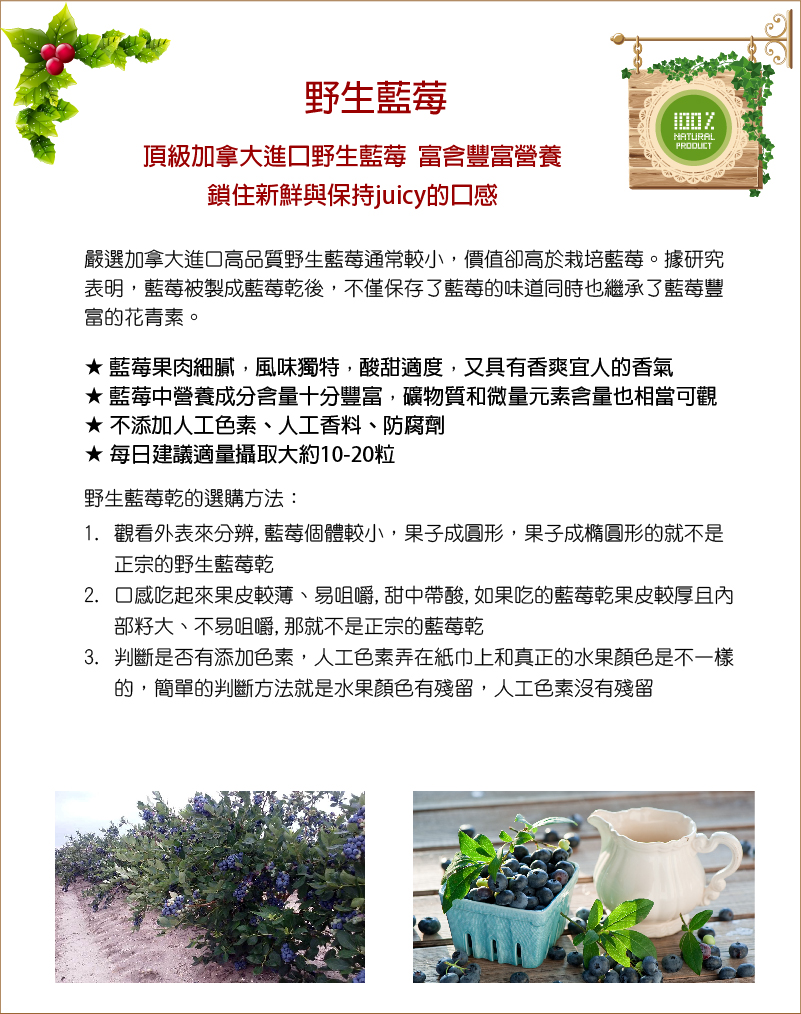 野生藍莓

頂級加拿大進口野生藍莓 富含豐富營養
鎖住新鮮與保持juicy的口感

100%
NATURAL
PRODUCT

嚴選加拿大進口高品質野生藍莓通常較小，價值卻高於栽培藍莓。據研究表明，藍莓被製成藍莓乾後，不僅保存了藍莓的味道同時也繼承了藍莓豐富的花青素。

★ 藍莓果肉細膩，風味獨特，酸甜適度，又具有香爽宜人的香氣
★ 藍莓中營養成分含量十分豐富，礦物質和微量元素含量也相當可觀
★ 不添加人工色素、人工香料、防腐劑
★ 每日建議適量攝取大約10-20粒

野生藍莓乾的選購方法：

1. 觀看外表來分辨, 藍莓個體較小，果子成圓形，果子成橢圓形的就不是正宗的野生藍莓乾
2. 口感吃起來果皮較薄、易咀嚼, 甜中帶酸, 如果吃的藍莓乾果皮較厚且內部籽大、不易咀嚼, 那就不是正宗的藍莓乾
3. 判斷是否有添加色素，人工色素弄在紙巾上和真正的水果顏色是不一樣的，簡單的判斷方法就是水果顏色有殘留，人工色素沒有殘留